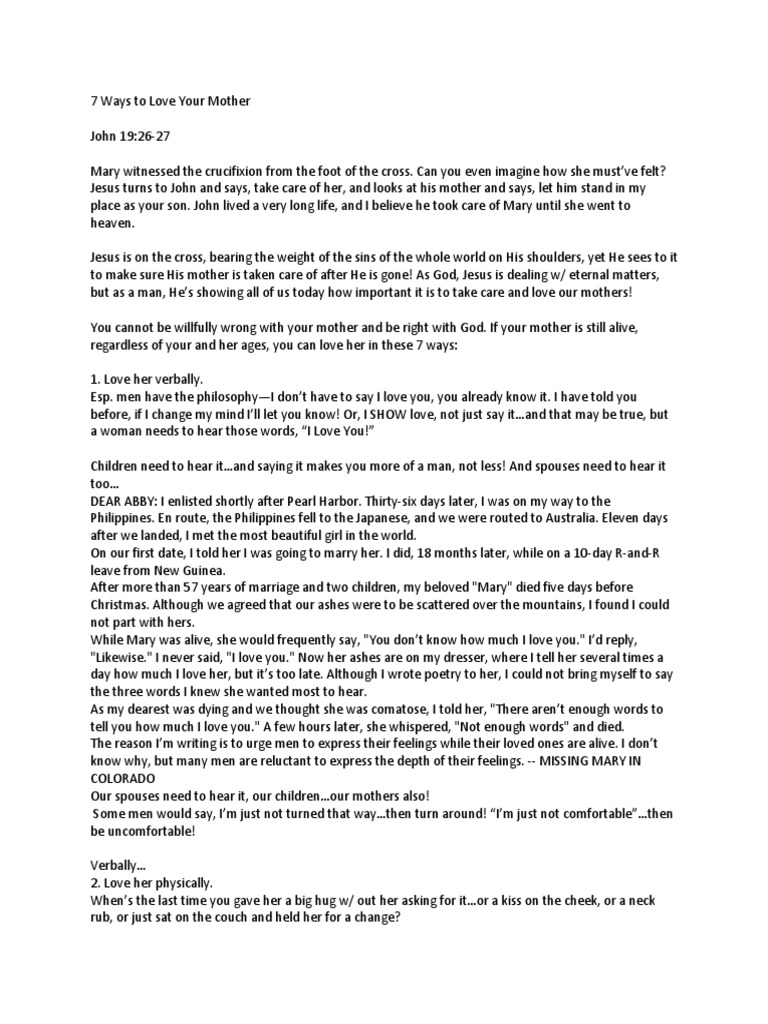 7 Ways to Love Your Mother

John 19:26-27

Mary witnessed the crucifixion from the foot of the cross. Can you even imagine how she must've felt? Jesus turns to John and says, take care of her, and looks at his mother and says, let him stand in my place as your son. John lived a very long life, and I believe he took care of Mary until she went to heaven.

Jesus is on the cross, bearing the weight of the sins of the whole world on His shoulders, yet He sees to it to make sure His mother is taken care of after He is gone! As God, Jesus is dealing w/ eternal matters, but as a man, He's showing all of us today how important it is to take care and love our mothers!

You cannot be willfully wrong with your mother and be right with God. If your mother is still alive, regardless of your and her ages, you can love her in these 7 ways:

1. Love her verbally.
Esp. men have the philosophy—I don't have to say I love you, you already know it. I have told you before, if I change my mind I'll let you know! Or, I SHOW love, not just say it...and that may be true, but a woman needs to hear those words, "I Love You!"

Children need to hear it...and saying it makes you more of a man, not less! And spouses need to hear it too...
DEAR ABBY: I enlisted shortly after Pearl Harbor. Thirty-six days later, I was on my way to the Philippines. En route, the Philippines fell to the Japanese, and we were routed to Australia. Eleven days after we landed, I met the most beautiful girl in the world.
On our first date, I told her I was going to marry her. I did, 18 months later, while on a 10-day R-and-R leave from New Guinea.
After more than 57 years of marriage and two children, my beloved "Mary" died five days before Christmas. Although we agreed that our ashes were to be scattered over the mountains, I found I could not part with hers.
While Mary was alive, she would frequently say, "You don't know how much I love you." I'd reply, "Likewise." I never said, "I love you." Now her ashes are on my dresser, where I tell her several times a day how much I love her, but it's too late. Although I wrote poetry to her, I could not bring myself to say the three words I knew she wanted most to hear.
As my dearest was dying and we thought she was comatose, I told her, "There aren't enough words to tell you how much I love you." A few hours later, she whispered, "Not enough words" and died.
The reason I'm writing is to urge men to express their feelings while their loved ones are alive. I don't know why, but many men are reluctant to express the depth of their feelings. -- MISSING MARY IN COLORADO
Our spouses need to hear it, our children...our mothers also!
Some men would say, I'm just not turned that way...then turn around! "I'm just not comfortable"...then be uncomfortable!

Verbally...
2. Love her physically.
When's the last time you gave her a big hug w/ out her asking for it...or a kiss on the cheek, or a neck rub, or just sat on the couch and held her for a change?